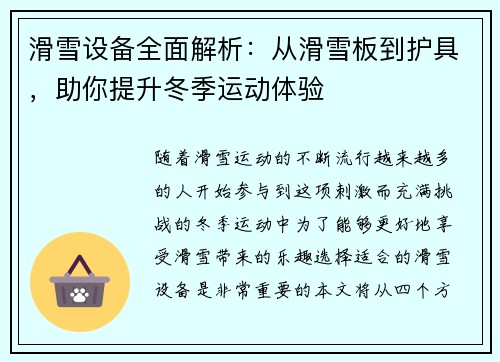 滑雪设备全面解析：从滑雪板到护具，助你提升冬季运动体验

随着滑雪运动的不断流行越来越多的人开始参与到这项刺激而充满挑战的冬季运动中为了能够更好地享受滑雪带来的乐趣选择适合的滑雪设备是非常重要的本文将从四个方